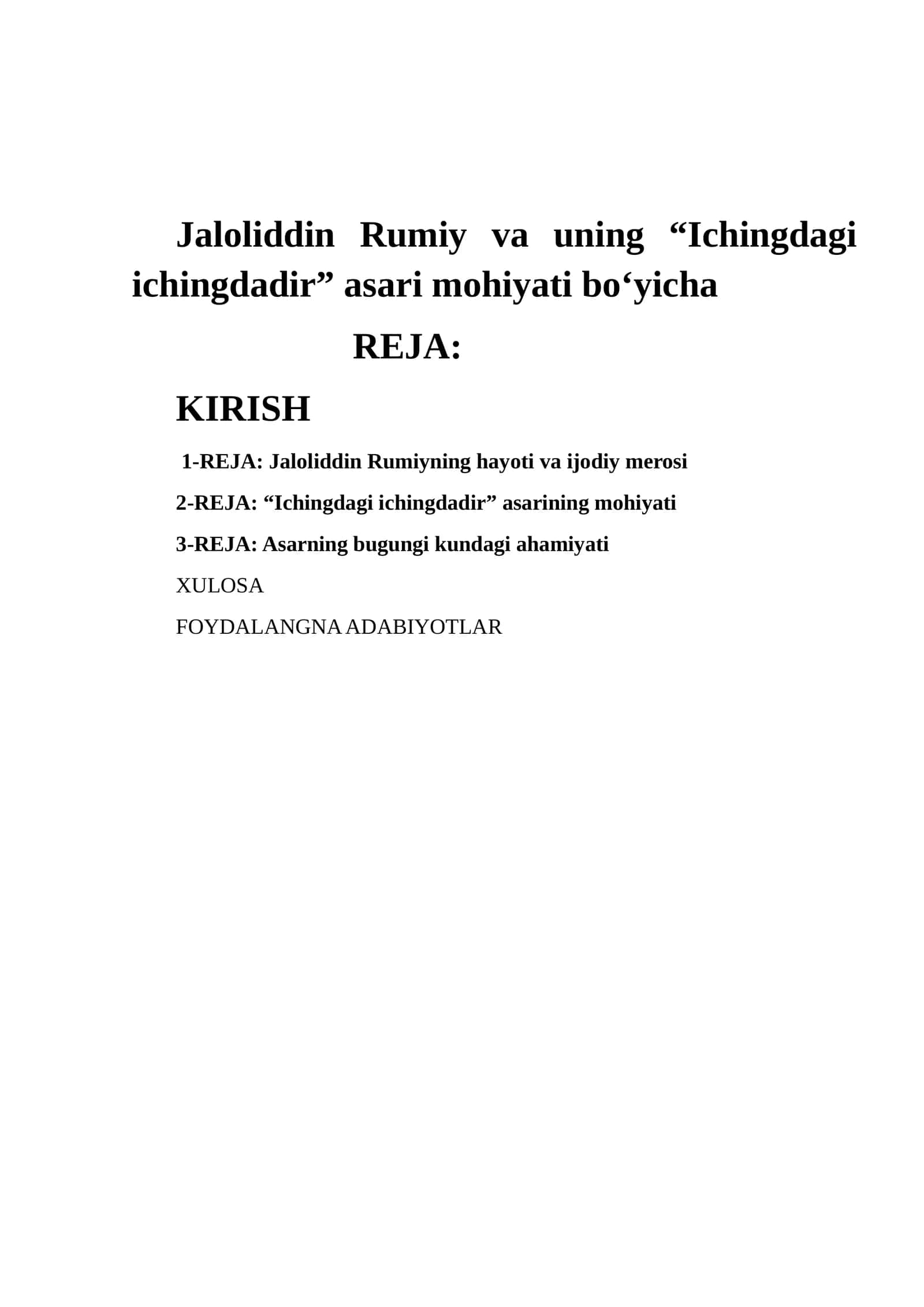 Jaloliddin Rumiy va uning “Ichingdagi ichingdadir” asari mohiyati bo‘yicha

REJA:

KIRISH

1-REJA: Jaloliddin Rumiyning hayoti va ijodiy merosi

2-REJA: “Ichingdagi ichingdadir” asarining mohiyati

3-REJA: Asarning bugungi kundagi ahamiyati

XULOSA

FOYDALANGNA ADABIYOTLAR